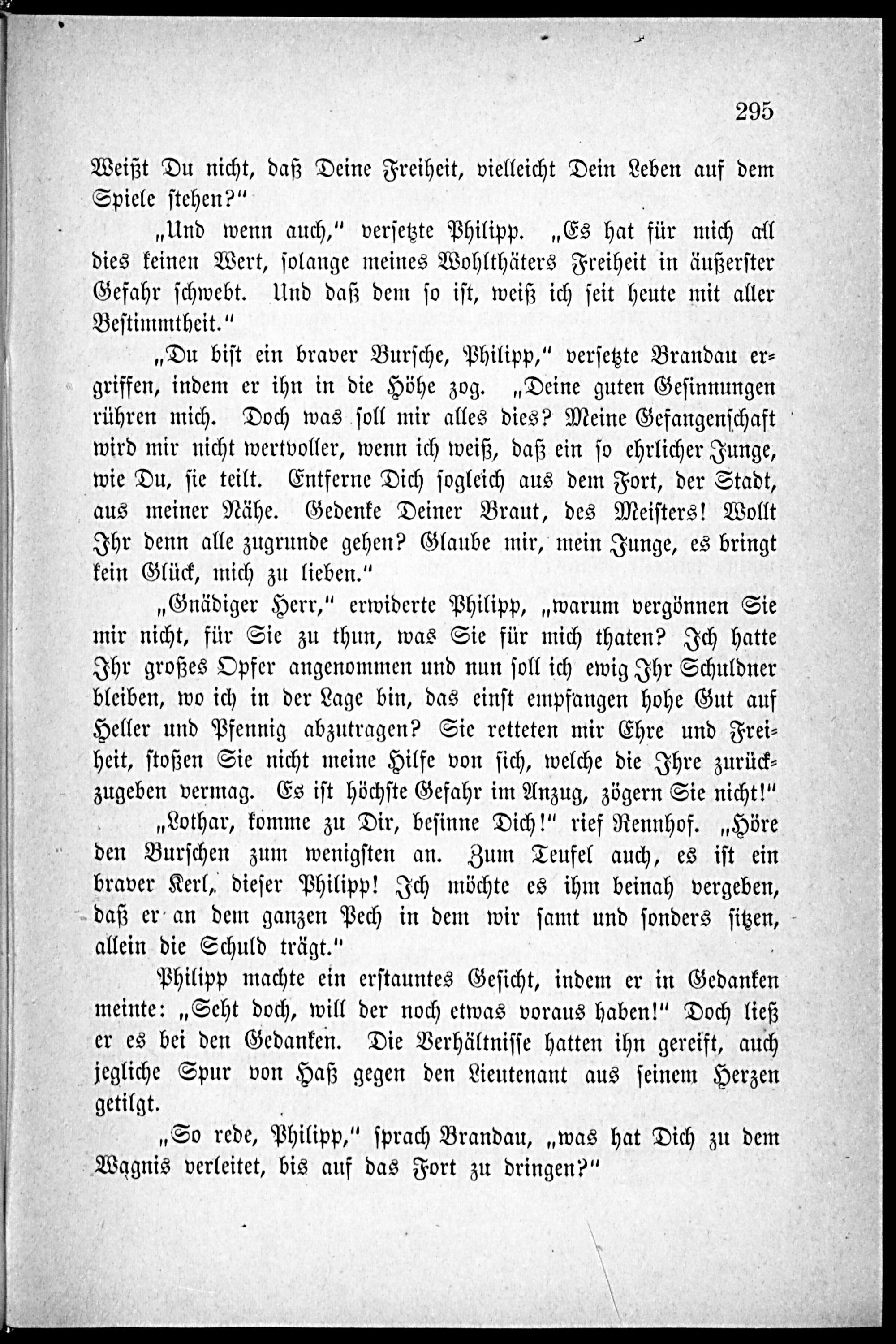 295

Weißt Du nicht, daß Deine Freiheit, vielleicht Dein Leben auf dem Spiele stehen?"

„Und wenn auch," versetzte Philipp. „Es hat für mich all dies keinen Wert, solange meines Wohlthäters Freiheit in äußerster Gefahr schwebt. Und daß dem so ist, weiß ich seit heute mit aller Bestimmtheit."

„Du bist ein braver Bursche, Philipp," versetzte Brandau ergriffen, indem er ihn in die Höhe zog. „Deine guten Gesinnungen rühren mich. Doch was soll mir alles dies? Meine Gefangenschaft wird mir nicht wertvoller, wenn ich weiß, daß ein so ehrlicher Junge, wie Du, sie teilt. Entferne Dich sogleich aus dem Fort, der Stadt, aus meiner Nähe. Gedenke Deiner Braut, des Meisters! Wollt Ihr denn alle zugrunde gehen? Glaube mir, mein Junge, es bringt kein Glück, mich zu lieben."

„Gnädiger Herr," erwiderte Philipp, „warum vergönnen Sie mir nicht, für Sie zu thun, was Sie für mich thaten? Ich hatte Ihr großes Opfer angenommen und nun soll ich ewig Ihr Schuldner bleiben, wo ich in der Lage bin, das einst empfangen hohe Gut auf Heller und Pfennig abzutragen? Sie retteten mir Ehre und Freiheit, stoßen Sie nicht meine Hilfe von sich, welche die Ihre zurückzugeben vermag. Es ist höchste Gefahr im Anzug, zögern Sie nicht!"

„Lothar, komme zu Dir, besinne Dich!" rief Rennhof. „Höre den Burschen zum wenigsten an. Zum Teufel auch, es ist ein braver Kerl, dieser Philipp! Ich möchte es ihm beinah vergeben, daß er an dem ganzen Pech in dem wir samt und sonders sitzen, allein die Schuld trägt."

Philipp machte ein erstauntes Gesicht, indem er in Gedanken meinte: „Seht doch, will der noch etwas voraus haben!" Doch ließ er es bei den Gedanken. Die Verhältnisse hatten ihn gereift, auch jegliche Spur von Haß gegen den Lieutenant aus seinem Herzen getilgt.

„So rede, Philipp," sprach Brandau, „was hat Dich zu dem Wagnis verleitet, bis auf das Fort zu dringen?"